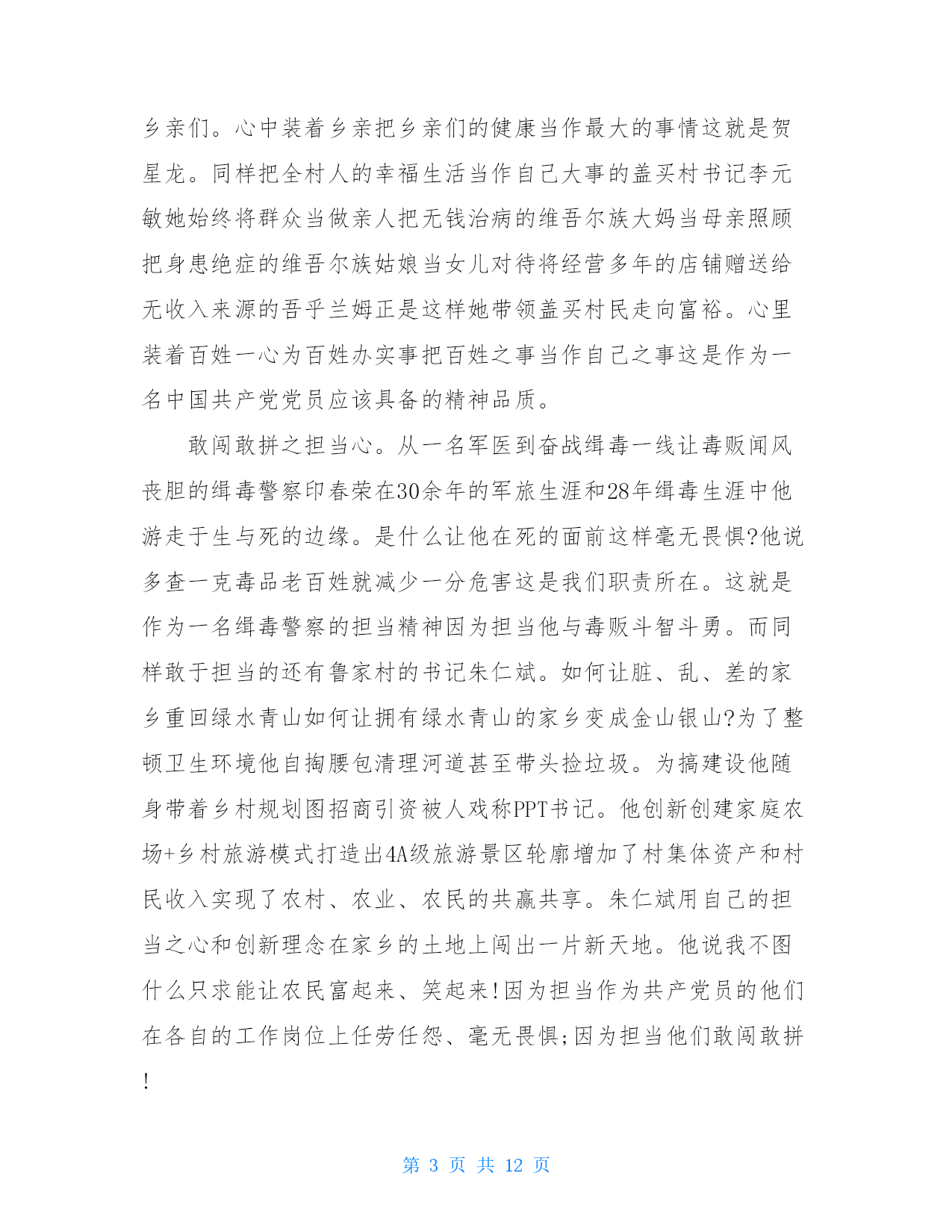 乡亲们。心中装着乡亲把乡亲们的健康当作最大的事情这就是贺星龙。同样把全村人的幸福生活当作自己大事的盖买村书记李元敏她始终将群众当做亲人把无钱治病的维吾尔族大妈当母亲照顾把身患绝症的维吾尔族姑娘当女儿对待将经营多年的店铺赠送给无收入来源的吾乎兰姆正是这样她带领盖买村民走向富裕。心里装着百姓一心为百姓办实事把百姓之事当作自己之事这是作为一名中国共产党党员应该具备的精神品质。

敢闯敢拼之担当心。从一名军医到奋战缉毒一线让毒贩闻风丧胆的缉毒警察印春荣在30余年的军旅生涯和28年缉毒生涯中他游走于生与死的边缘。是什么让他在死的面前这样毫无畏惧?他说多查一克毒品老百姓就减少一分危害这是我们职责所在。这就是作为一名缉毒警察的担当精神因为担当他与毒贩斗智斗勇。而同样敢于担当的还有鲁家村的书记朱仁斌。如何让脏、乱、差的家乡重回绿水青山如何让拥有绿水青山的家乡变成金山银山?为了整顿卫生环境他自掏腰包清理河道甚至带头捡垃圾。为搞建设他随身带着乡村规划图招商引资被人戏称PPT书记。他创新创建家庭农场+乡村旅游模式打造出4A级旅游景区轮廓增加了村集体资产和村民收入实现了农村、农业、农民的共赢共享。朱仁斌用自己的担当之心和创新理念在家乡的土地上闯出一片新天地。他说我不图什么只求能让农民富起来、笑起来!因为担当作为共产党员的他们在各自的工作岗位上任劳任怨、毫无畏惧;因为担当他们敢闯敢拼!

第 3 页 共 12 页